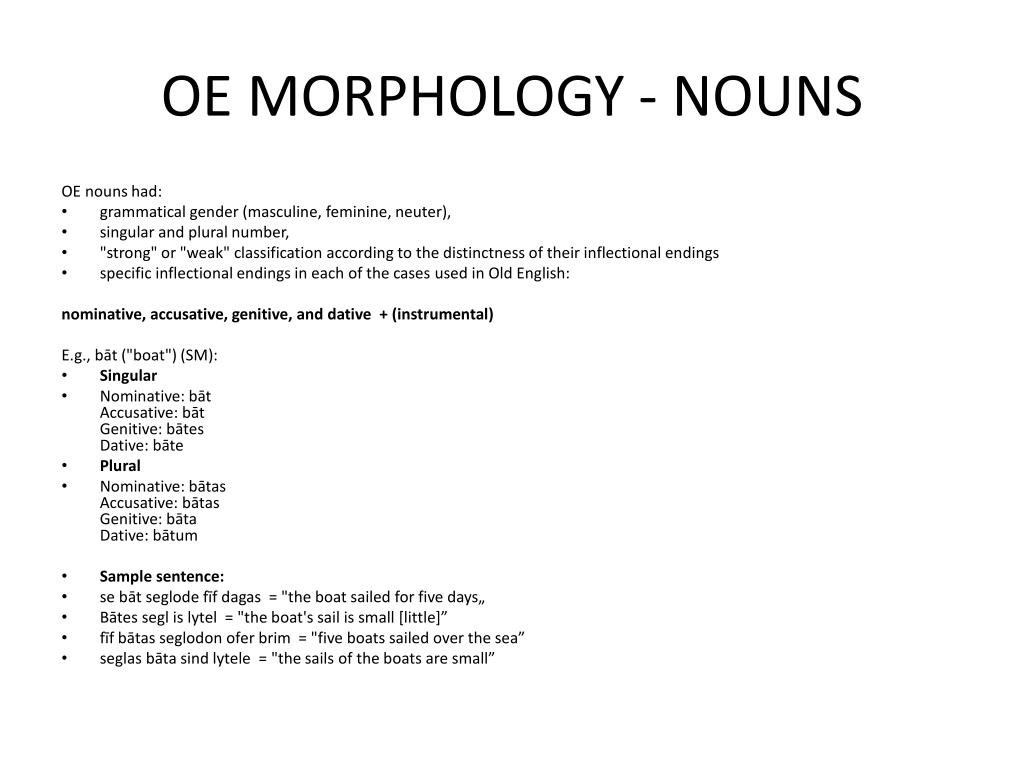 OE MORPHOLOGY - NOUNS

OE nouns had:
• grammatical gender (masculine, feminine, neuter),
• singular and plural number,
• "strong" or "weak" classification according to the distinctness of their inflectional endings
• specific inflectional endings in each of the cases used in Old English:

**nominative, accusative, genitive, and dative + (instrumental)**

E.g., bāt ("boat") (SM):
• **Singular**
• Nominative: bāt
Accusative: bāt
Genitive: bātes
Dative: bāte
• **Plural**
• Nominative: bātas
Accusative: bātas
Genitive: bāta
Dative: bātum

• **Sample sentence:**
• se bāt seglode fīf dagas = "the boat sailed for five days„
• Bātes segl is lytel = "the boat's sail is small [little]”
• fīf bātas seglodon ofer brim = "five boats sailed over the sea”
• seglas bāta sind lytele = "the sails of the boats are small”